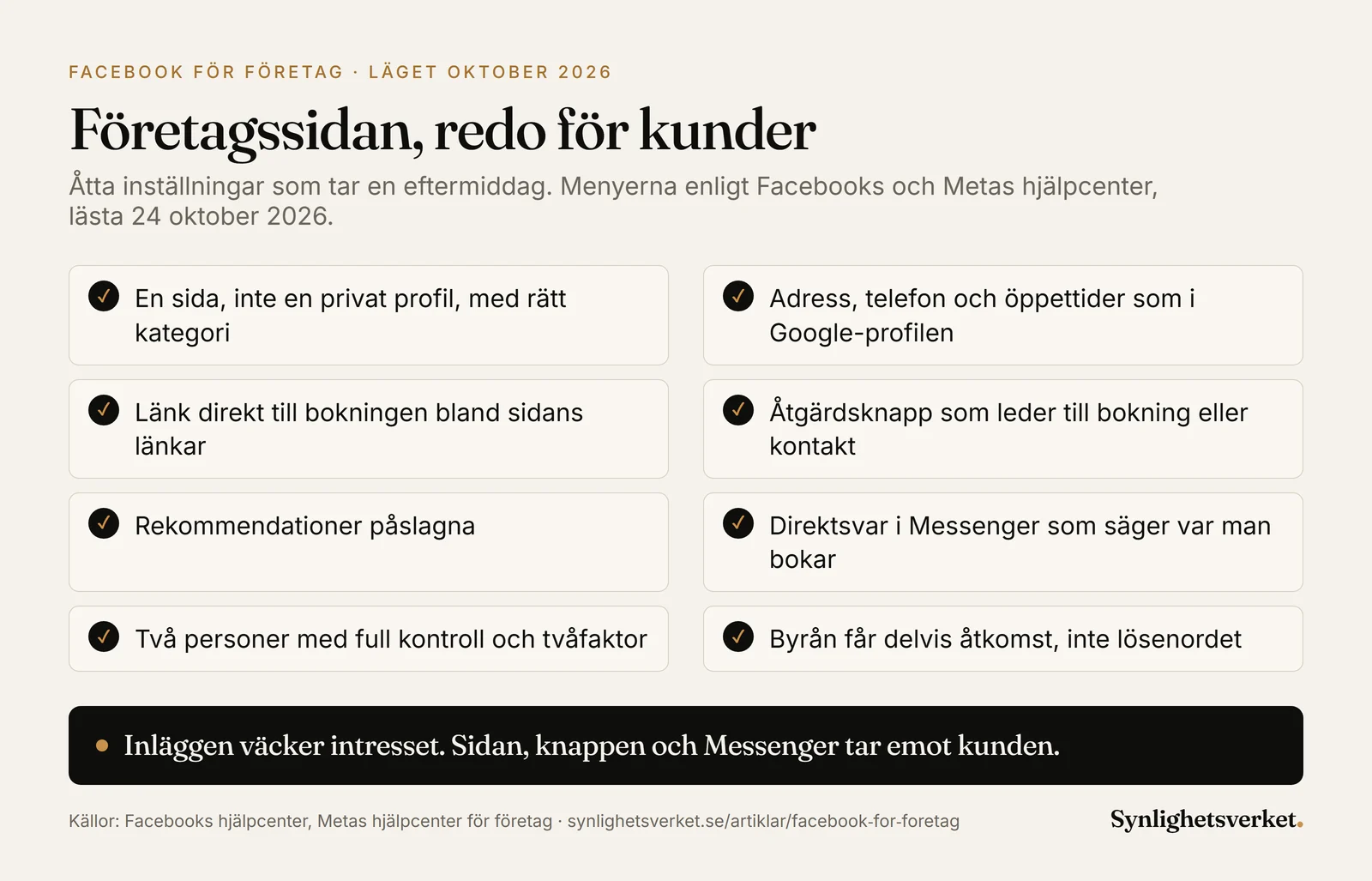 FACEBOOK FÖR FÖRETAG · LÄGET OKTOBER 2026

Företagssidan, redo för kunder

Åtta inställningar som tar en eftermiddag. Menyerna enligt Facebooks och Metas hjälpcenter, lästa 24 oktober 2026.

✓ En sida, inte en privat profil, med rätt kategori

✓ Länk direkt till bokningen bland sidans länkar

✓ Rekommendationer påslagna

✓ Två personer med full kontroll och tvåfaktor

✓ Adress, telefon och öppettider som i Google-profilen

✓ Åtgärdsknapp som leder till bokning eller kontakt

✓ Direktsvar i Messenger som säger var man bokar

✓ Byrån får delvis åtkomst, inte lösenordet

• Inläggen väcker intresset. Sidan, knappen och Messenger tar emot kunden.

Källor: Facebooks hjälpcenter, Metas hjälpcenter för företag · synlighetsverket.se/artiklar/facebook-for-foretag

Synlighetsverket.